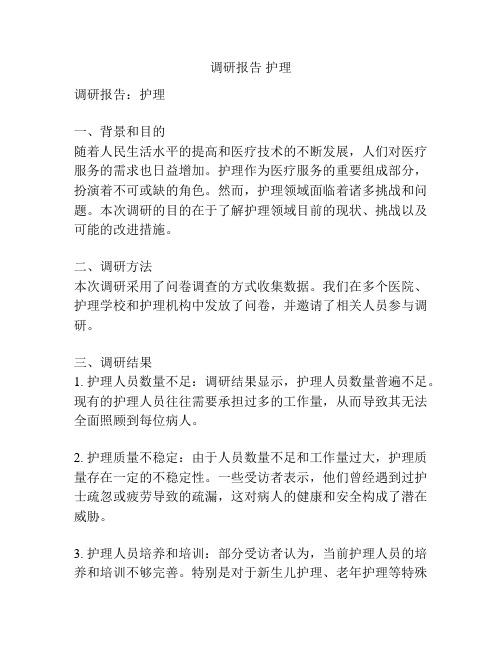 调研报告 护理

调研报告：护理

一、背景和目的
随着人民生活水平的提高和医疗技术的不断发展，人们对医疗服务的需求也日益增加。护理作为医疗服务的重要组成部分，扮演着不可或缺的角色。然而，护理领域面临着诸多挑战和问题。本次调研的目的在于了解护理领域目前的现状、挑战以及可能的改进措施。

二、调研方法
本次调研采用了问卷调查的方式收集数据。我们在多个医院、护理学校和护理机构中发放了问卷，并邀请了相关人员参与调研。

三、调研结果
1. 护理人员数量不足：调研结果显示，护理人员数量普遍不足。现有的护理人员往往需要承担过多的工作量，从而导致其无法全面照顾到每位病人。

2. 护理质量不稳定：由于人员数量不足和工作量过大，护理质量存在一定的不稳定性。一些受访者表示，他们曾经遇到过护士疏忽或疲劳导致的疏漏，这对病人的健康和安全构成了潜在威胁。

3. 护理人员培养和培训：部分受访者认为，当前护理人员的培养和培训不够完善。特别是对于新生儿护理、老年护理等特殊